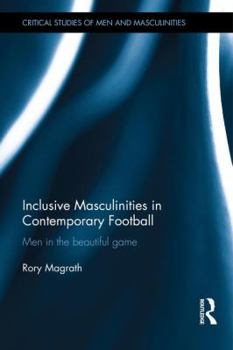 CRITICAL STUDIES OF MEN AND MASCULINITIES

Inclusive Masculinities in Contemporary Football

Men in the beautiful game

Rory Magrath

ROUTLEDGE